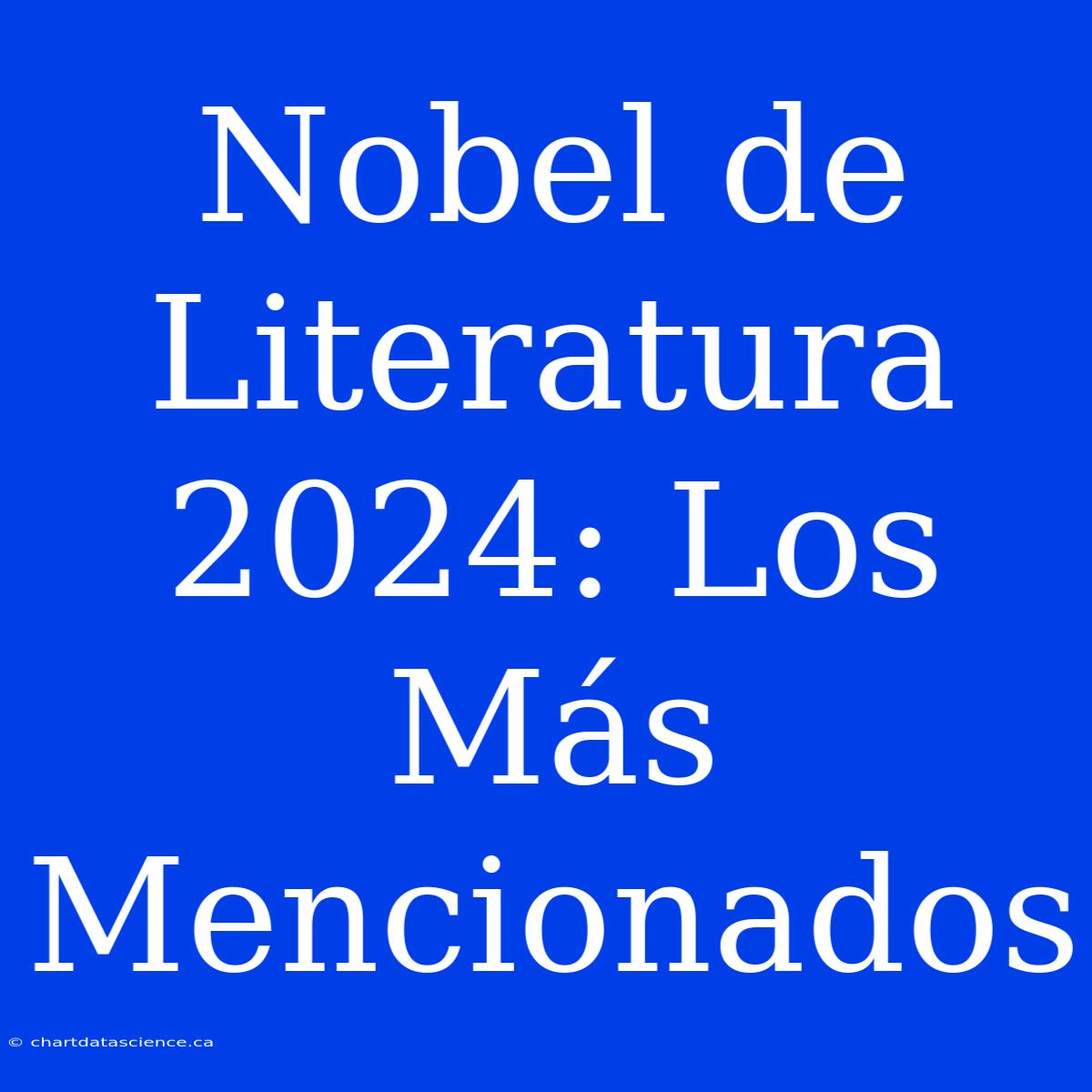 Nobel de Literatura 2024: Los Más Mencionados

© chartdatascience.ca